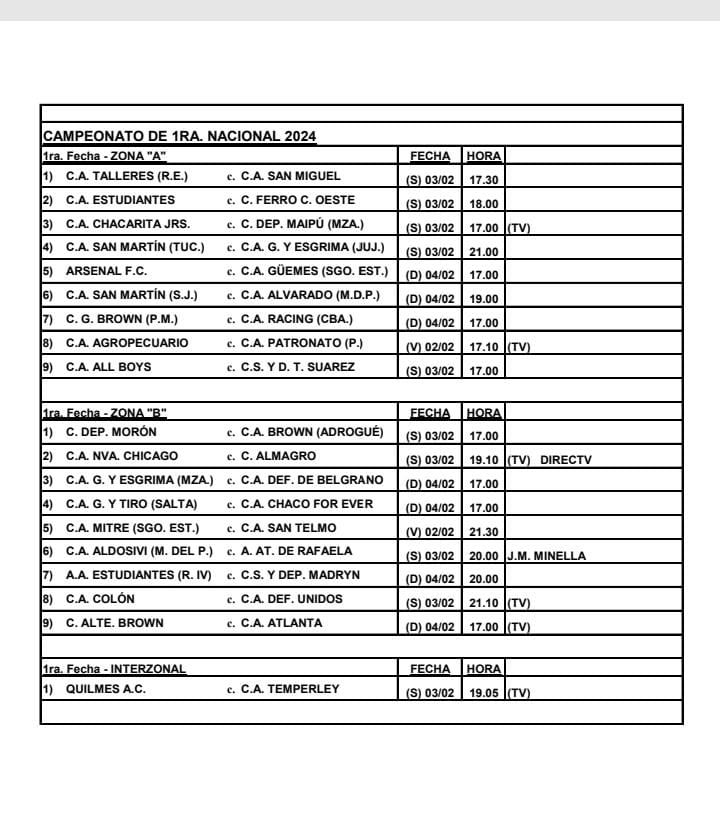 CAMPEONATO DE 1RA. NACIONAL 2024

| 1ra. Fecha - ZONA "A" | | FECHA | HORA | |
|---|---|---|---|---|
| 1) C.A. TALLERES (R.E.) | c. C.A. SAN MIGUEL | (S) 03/02 | 17.30 | |
| 2) C.A. ESTUDIANTES | c. C. FERRO C. OESTE | (S) 03/02 | 18.00 | |
| 3) C.A. CHACARITA JRS. | c. C. DEP. MAIPÚ (MZA.) | (S) 03/02 | 17.00 | (TV) |
| 4) C.A. SAN MARTÍN (TUC.) | c. C.A. G. Y ESGRIMA (JUJ.) | (S) 03/02 | 21.00 | |
| 5) ARSENAL F.C. | c. C.A. GÜEMES (SGO. EST.) | (D) 04/02 | 17.00 | |
| 6) C.A. SAN MARTÍN (S.J.) | c. C.A. ALVARADO (M.D.P.) | (D) 04/02 | 19.00 | |
| 7) C. G. BROWN (P.M.) | c. C.A. RACING (CBA.) | (D) 04/02 | 17.00 | |
| 8) C.A. AGROPECUARIO | c. C.A. PATRONATO (P.) | (V) 02/02 | 17.10 | (TV) |
| 9) C.A. ALL BOYS | c. C.S. Y D. T. SUAREZ | (S) 03/02 | 17.00 | |

| 1ra. Fecha - ZONA "B" | | FECHA | HORA | |
|---|---|---|---|---|
| 1) C. DEP. MORÓN | c. C.A. BROWN (ADROGUÉ) | (S) 03/02 | 17.00 | |
| 2) C.A. NVA. CHICAGO | c. C. ALMAGRO | (S) 03/02 | 19.10 | (TV) DIRECTV |
| 3) C.A. G. Y ESGRIMA (MZA.) | c. C.A. DEF. DE BELGRANO | (D) 04/02 | 17.00 | |
| 4) C.A. G. Y TIRO (SALTA) | c. C.A. CHACO FOR EVER | (D) 04/02 | 17.00 | |
| 5) C.A. MITRE (SGO. EST.) | c. C.A. SAN TELMO | (V) 02/02 | 21.30 | |
| 6) C.A. ALDOSIVI (M. DEL P.) | c. A. AT. DE RAFAELA | (S) 03/02 | 20.00 | J.M. MINELLA |
| 7) A.A. ESTUDIANTES (R. IV) | c. C.S. Y DEP. MADRYN | (D) 04/02 | 20.00 | |
| 8) C.A. COLÓN | c. C.A. DEF. UNIDOS | (S) 03/02 | 21.10 | (TV) |
| 9) C. ALTE. BROWN | c. C.A. ATLANTA | (D) 04/02 | 17.00 | (TV) |

| 1ra. Fecha - INTERZONAL | | FECHA | HORA | |
|---|---|---|---|---|
| 1) QUILMES A.C. | c. C.A. TEMPERLEY | (S) 03/02 | 19.05 | (TV) |